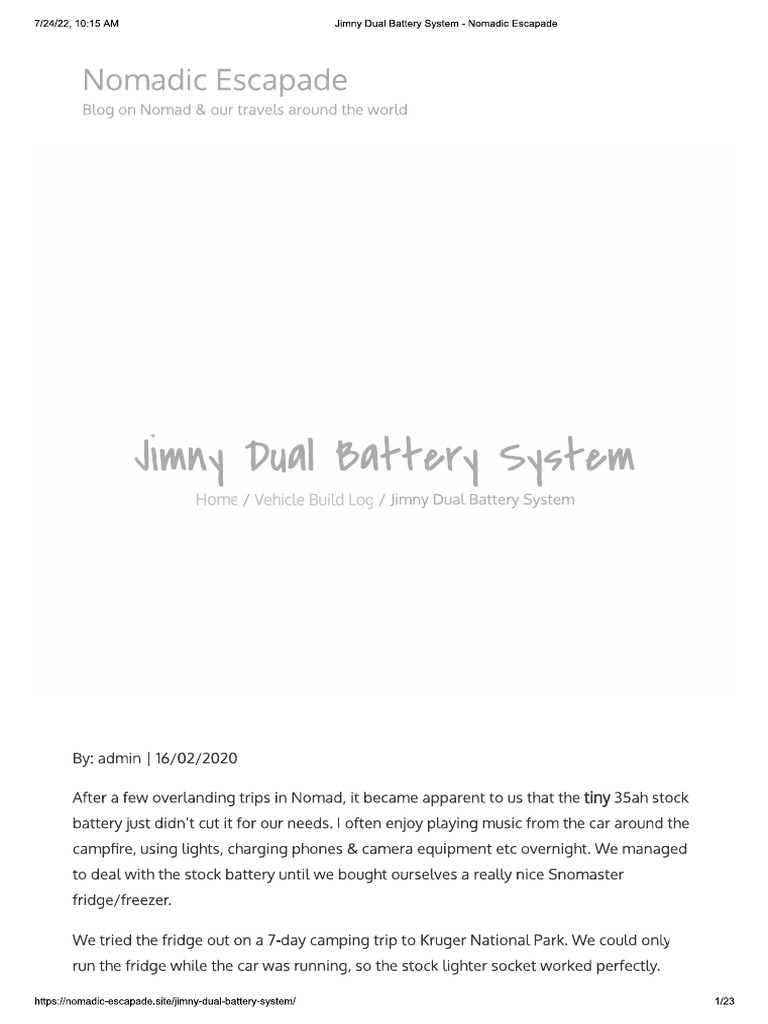 7/24/22, 10:15 AM

Jimny Dual Battery System - Nomadic Escapade

Nomadic Escapade

Blog on Nomad & our travels around the world

Jimny Dual Battery System

Home / Vehicle Build Log / Jimny Dual Battery System

By: admin | 16/02/2020

After a few overlanding trips in Nomad, it became apparent to us that the tiny 35ah stock battery just didn't cut it for our needs. I often enjoy playing music from the car around the campfire, using lights, charging phones & camera equipment etc overnight. We managed to deal with the stock battery until we bought ourselves a really nice Snomaster fridge/freezer.

We tried the fridge out on a 7-day camping trip to Kruger National Park. We could only run the fridge while the car was running, so the stock lighter socket worked perfectly.

https://nomadic-escapade.site/jimny-dual-battery-system/

1/23